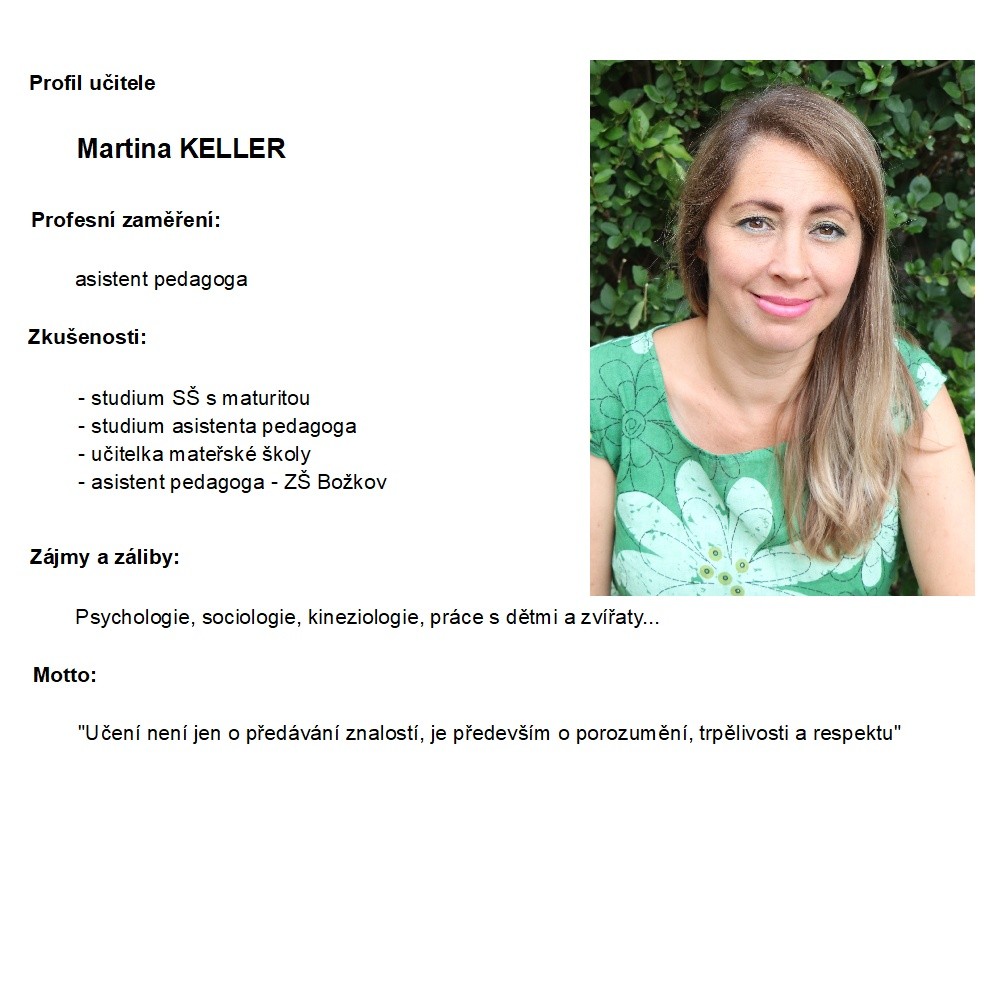 Profil učitele

Martina KELLER

Profesní zaměření:

asistent pedagoga

Zkušenosti:

- studium SŠ s maturitou
- studium asistenta pedagoga
- učitelka mateřské školy
- asistent pedagoga - ZŠ Božkov

Zájmy a záliby:

Psychologie, sociologie, kineziologie, práce s dětmi a zvířaty...

Motto:

"Učení není jen o předávání znalostí, je především o porozumění, trpělivosti a respektu"